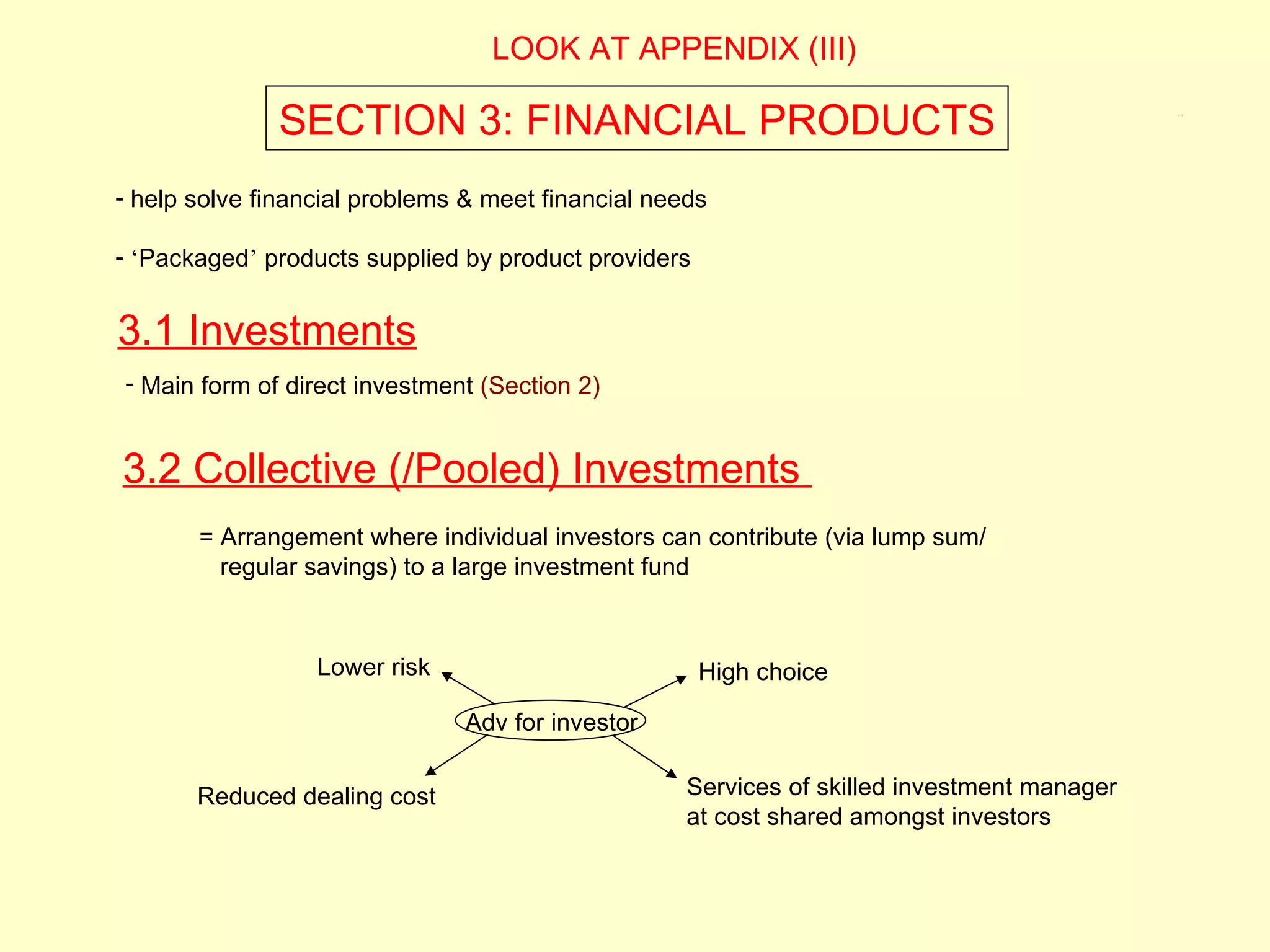 LOOK AT APPENDIX (III)

SECTION 3: FINANCIAL PRODUCTS

- help solve financial problems & meet financial needs

- ‘Packaged’ products supplied by product providers

3.1 Investments

- Main form of direct investment (Section 2)

3.2 Collective (/Pooled) Investments

= Arrangement where individual investors can contribute (via lump sum/ regular savings) to a large investment fund

Lower risk

High choice

Adv for investor

Reduced dealing cost

Services of skilled investment manager at cost shared amongst investors